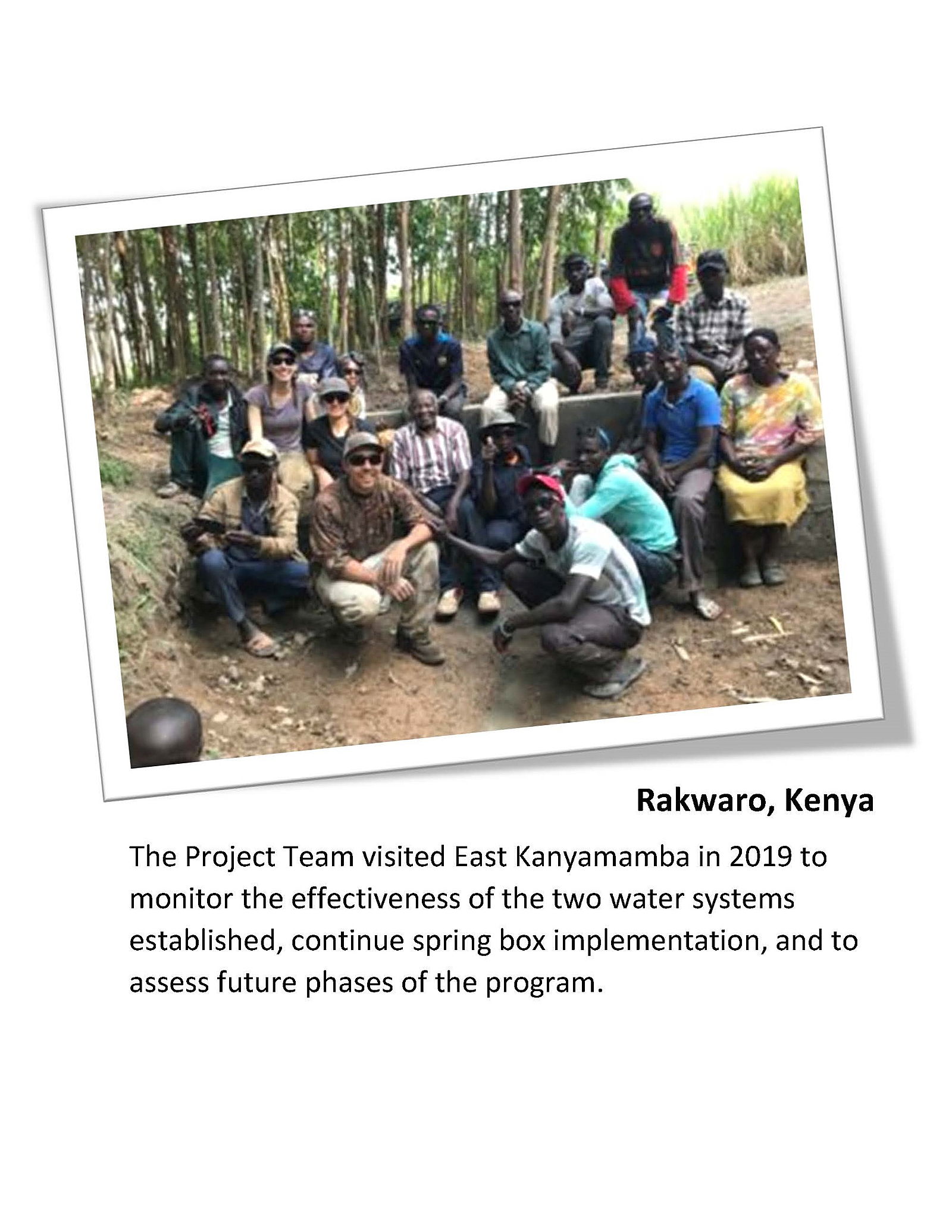 Rakwaro, Kenya

The Project Team visited East Kanyamamba in 2019 to monitor the effectiveness of the two water systems established, continue spring box implementation, and to assess future phases of the program.